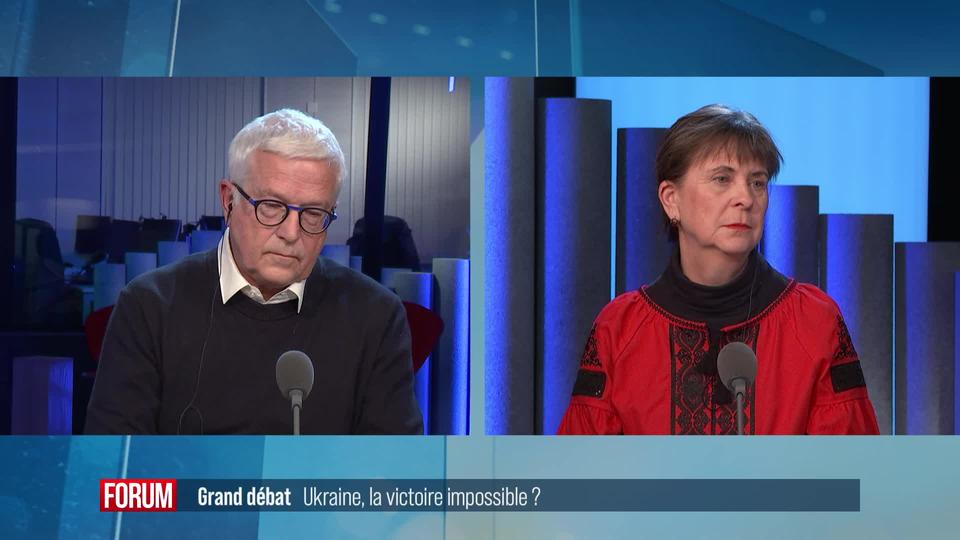 FORUM Grand débat Ukraine, la victoire impossible ?